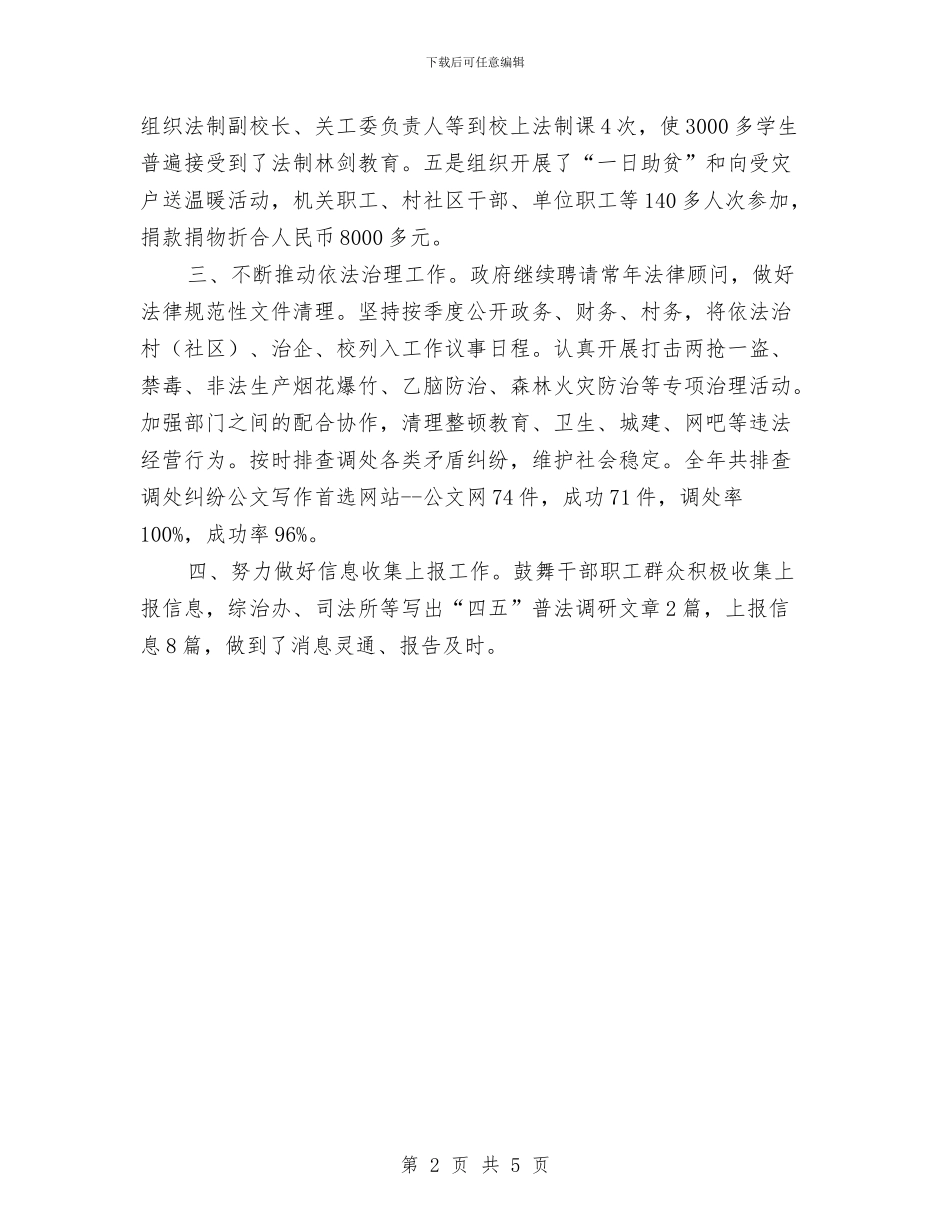 下载后可任意编辑

组织法制副校长、关工委负责人等到校上法制课4次，使3000多学生普遍接受到了法制林剑教育。五是组织开展了“一日助贫”和向受灾户送温暖活动，机关职工、村社区干部、单位职工等140多人次参加，捐款捐物折合人民币8000多元。

三、不断推动依法治理工作。政府继续聘请常年法律顾问，做好法律规范性文件清理。坚持按季度公开政务、财务、村务，将依法治村（社区）、治企、校列入工作议事日程。认真开展打击两抢一盗、禁毒、非法生产烟花爆竹、乙脑防治、森林火灾防治等专项治理活动。加强部门之间的配合协作，清理整顿教育、卫生、城建、网吧等违法经营行为。按时排查调处各类矛盾纠纷，维护社会稳定。全年共排查调处纠纷公文写作首选网站--公文网74件，成功71件，调处率100%，成功率96%。

四、努力做好信息收集上报工作。鼓舞干部职工群众积极收集上报信息，综治办、司法所等写出“四五”普法调研文章2篇，上报信息8篇，做到了消息灵通、报告及时。

第 2 页 共 5 页